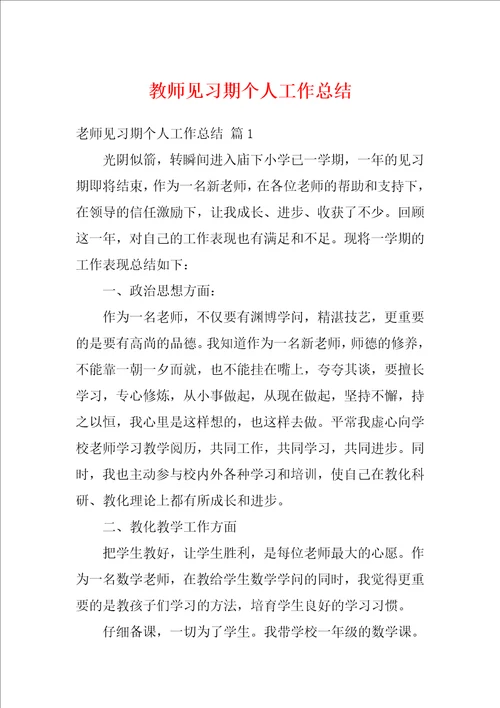 教师见习期个人工作总结

老师见习期个人工作总结 篇1

光阴似箭，转瞬间进入庙下小学已一学期，一年的见习期即将结束，作为一名新老师，在各位老师的帮助和支持下，在领导的信任激励下，让我成长、进步、收获了不少。回顾这一年，对自己的工作表现也有满足和不足。现将一学期的工作表现总结如下：

一、政治思想方面：

作为一名老师，不仅要有渊博学问，精湛技艺，更重要的是要有高尚的品德。我知道作为一名新老师，师德的修养，不能靠一朝一夕而就，也不能挂在嘴上，夸夸其谈，要擅长学习，专心修炼，从小事做起，从现在做起，坚持不懈，持之以恒，我心里是这样想的，也这样去做。平常我虚心向学校老师学习教学阅历，共同工作，共同学习，共同进步。同时，我也主动参与校内外各种学习和培训，使自己在教化科研、教化理论上都有所成长和进步。

二、教化教学工作方面

把学生教好，让学生胜利，是每位老师最大的心愿。作为一名数学老师，在教给学生数学学问的同时，我觉得更重要的是教孩子们学习的方法，培育学生良好的学习习惯。

仔细备课，一切为了学生。我带学校一年级的数学课。